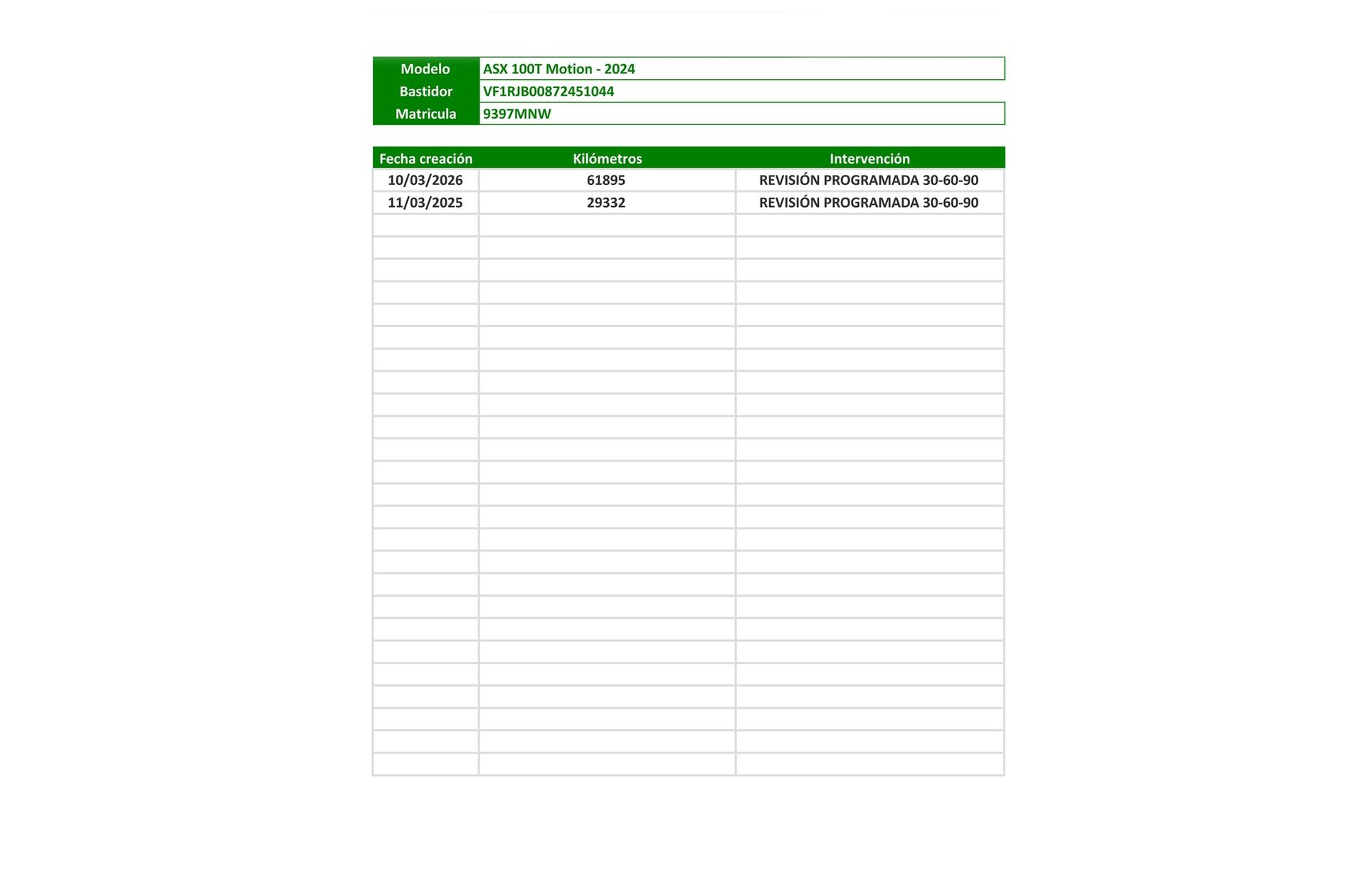 | Modelo | ASX 100T Motion - 2024 |
|---|---|
| Bastidor | VF1RJB00872451044 |
| Matricula | 9397MNW |

| Fecha creación | Kilómetros | Intervención |
|---|---|---|
| 10/03/2026 | 61895 | REVISIÓN PROGRAMADA 30-60-90 |
| 11/03/2025 | 29332 | REVISIÓN PROGRAMADA 30-60-90 |